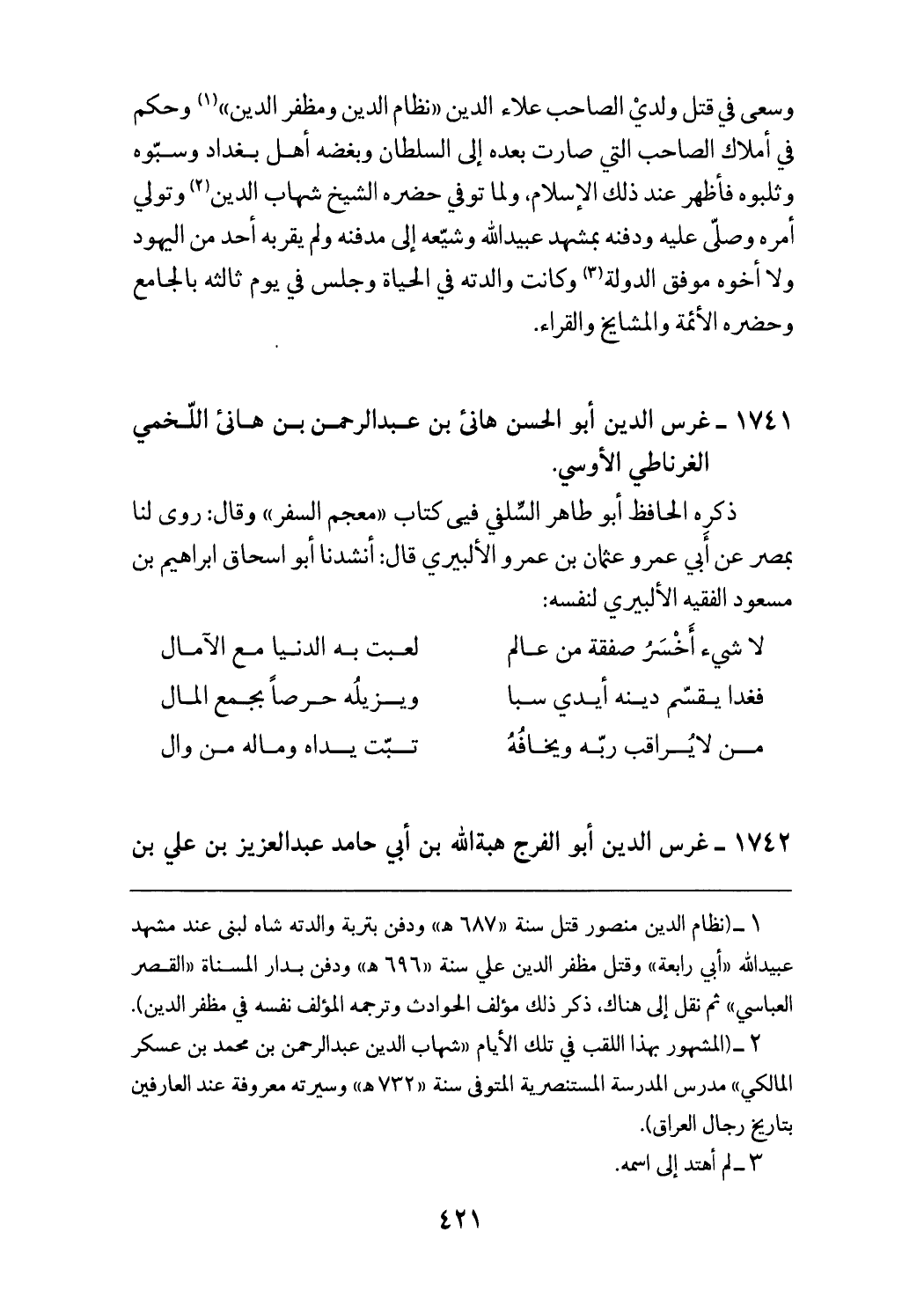 وسعى في قتل ولديْ الصاحب علاء الدين «نظام الدين ومظفر الدين»$^{(١)}$ وحكم في أملاك الصاحب التي صارت بعده إلى السلطان وبغضه أهل بغداد وسبّوه وثلبوه فأظهر عند ذلك الإسلام، ولما توفي حضره الشيخ شهاب الدين$^{(٢)}$ وتولي أمره وصلّى عليه ودفنه بمشهد عبيدالله وشيّعه إلى مدفنه ولم يقربه أحد من اليهود ولا أخوه موفق الدولة$^{(٣)}$ وكانت والدته في الحياة وجلس في يوم ثالثه بالجامع وحضره الأئمة والمشايخ والقراء.

١٧٤١ ـ غرس الدين أبو الحسن هانئ بن عبدالرحمن بن هانئ اللّخمي الغرناطي الأوسي.

ذكره الحافظ أبو طاهر السِّلفي فيى كتاب «معجم السفر» وقال: روى لنا بمصر عن أبي عمرو عثمان بن عمرو الألبيري قال: أنشدنا أبو اسحاق ابراهيم بن مسعود الفقيه الألبيري لنفسه:

لا شيء أَخْسَرُ صفقة من عالم لعبت به الدنيا مع الآمال
فغدا يقسّم دينه أيدي سبا ويزيلُه حرصاً بجمع المال
من لايُراقب ربّه ويخافُهُ تبّت يداه وماله من وال

١٧٤٢ ـ غرس الدين أبو الفرج هبةالله بن أبي حامد عبدالعزيز بن علي بن

١ ـ (نظام الدين منصور قتل سنة «٦٨٧ هـ» ودفن بتربة والدته شاه لبنى عند مشهد عبيدالله «أبي رابعة» وقتل مظفر الدين علي سنة «٦٩٦ هـ» ودفن بدار المسناة «القصر العباسي» ثم نقل إلى هناك. ذكر ذلك مؤلف الحوادث وترجمه المؤلف نفسه في مظفر الدين).

٢ ـ (المشهور بهذا اللقب في تلك الأيام «شهاب الدين عبدالرحمن بن محمد بن عسكر المالكي» مدرس المدرسة المستنصرية المتوفى سنة «٧٣٢ هـ» وسيرته معروفة عند العارفين بتاريخ رجال العراق).

٣ ـ لم أهتد إلى اسمه.

٤٢١